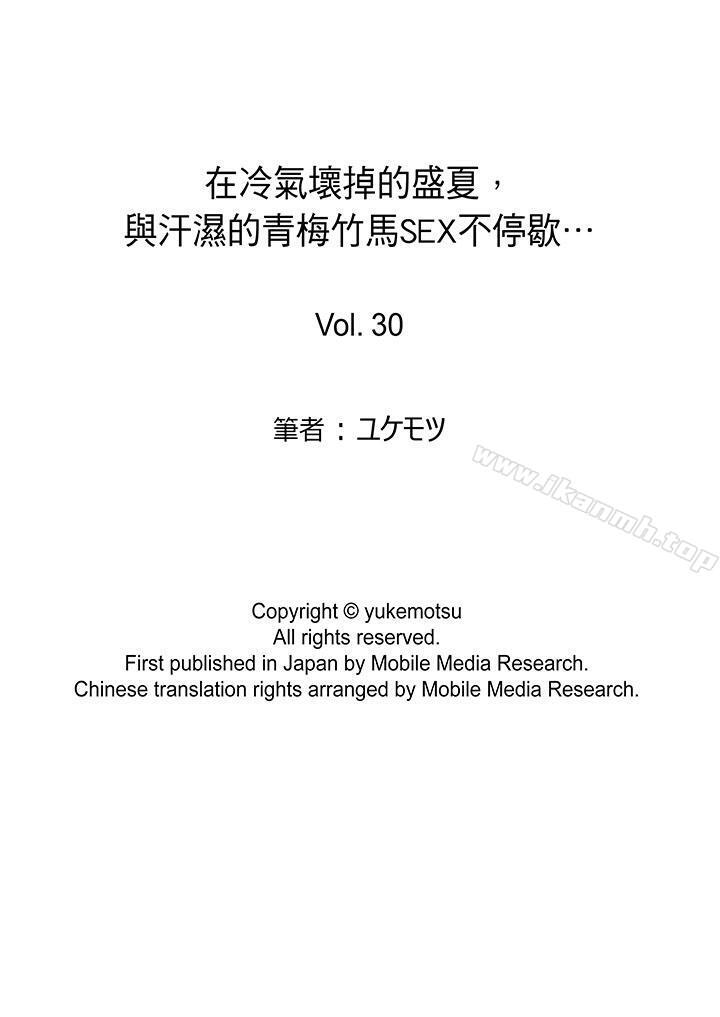 在冷氣壞掉的盛夏，
與汗濕的青梅竹馬SEX不停歇…

Vol. 30

筆者：ユケモツ

www.jkanmh.top

Copyright © yukemotsu
All rights reserved.
First published in Japan by Mobile Media Research.
Chinese translation rights arranged by Mobile Media Research.